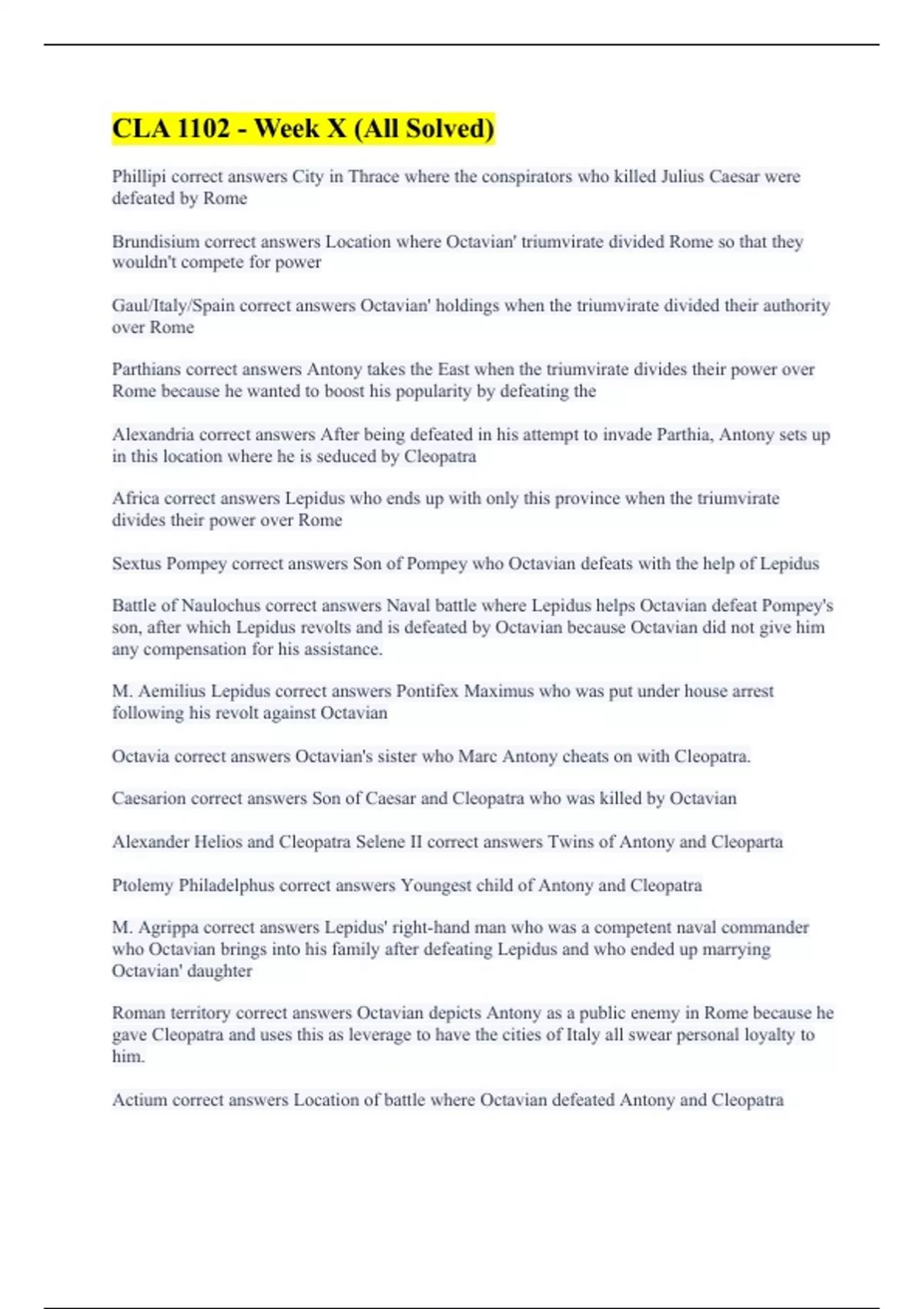 CLA 1102 - Week X (All Solved)

Phillipi correct answers City in Thrace where the conspirators who killed Julius Caesar were defeated by Rome

Brundisium correct answers Location where Octavian' triumvirate divided Rome so that they wouldn't compete for power

Gaul/Italy/Spain correct answers Octavian' holdings when the triumvirate divided their authority over Rome

Parthians correct answers Antony takes the East when the triumvirate divides their power over Rome because he wanted to boost his popularity by defeating the

Alexandria correct answers After being defeated in his attempt to invade Parthia, Antony sets up in this location where he is seduced by Cleopatra

Africa correct answers Lepidus who ends up with only this province when the triumvirate divides their power over Rome

Sextus Pompey correct answers Son of Pompey who Octavian defeats with the help of Lepidus

Battle of Naulochus correct answers Naval battle where Lepidus helps Octavian defeat Pompey's son, after which Lepidus revolts and is defeated by Octavian because Octavian did not give him any compensation for his assistance.

M. Aemilius Lepidus correct answers Pontifex Maximus who was put under house arrest following his revolt against Octavian

Octavia correct answers Octavian's sister who Marc Antony cheats on with Cleopatra.

Caesarion correct answers Son of Caesar and Cleopatra who was killed by Octavian

Alexander Helios and Cleopatra Selene II correct answers Twins of Antony and Cleoparta

Ptolemy Philadelphus correct answers Youngest child of Antony and Cleopatra

M. Agrippa correct answers Lepidus' right-hand man who was a competent naval commander who Octavian brings into his family after defeating Lepidus and who ended up marrying Octavian' daughter

Roman territory correct answers Octavian depicts Antony as a public enemy in Rome because he gave Cleopatra and uses this as leverage to have the cities of Italy all swear personal loyalty to him.

Actium correct answers Location of battle where Octavian defeated Antony and Cleopatra